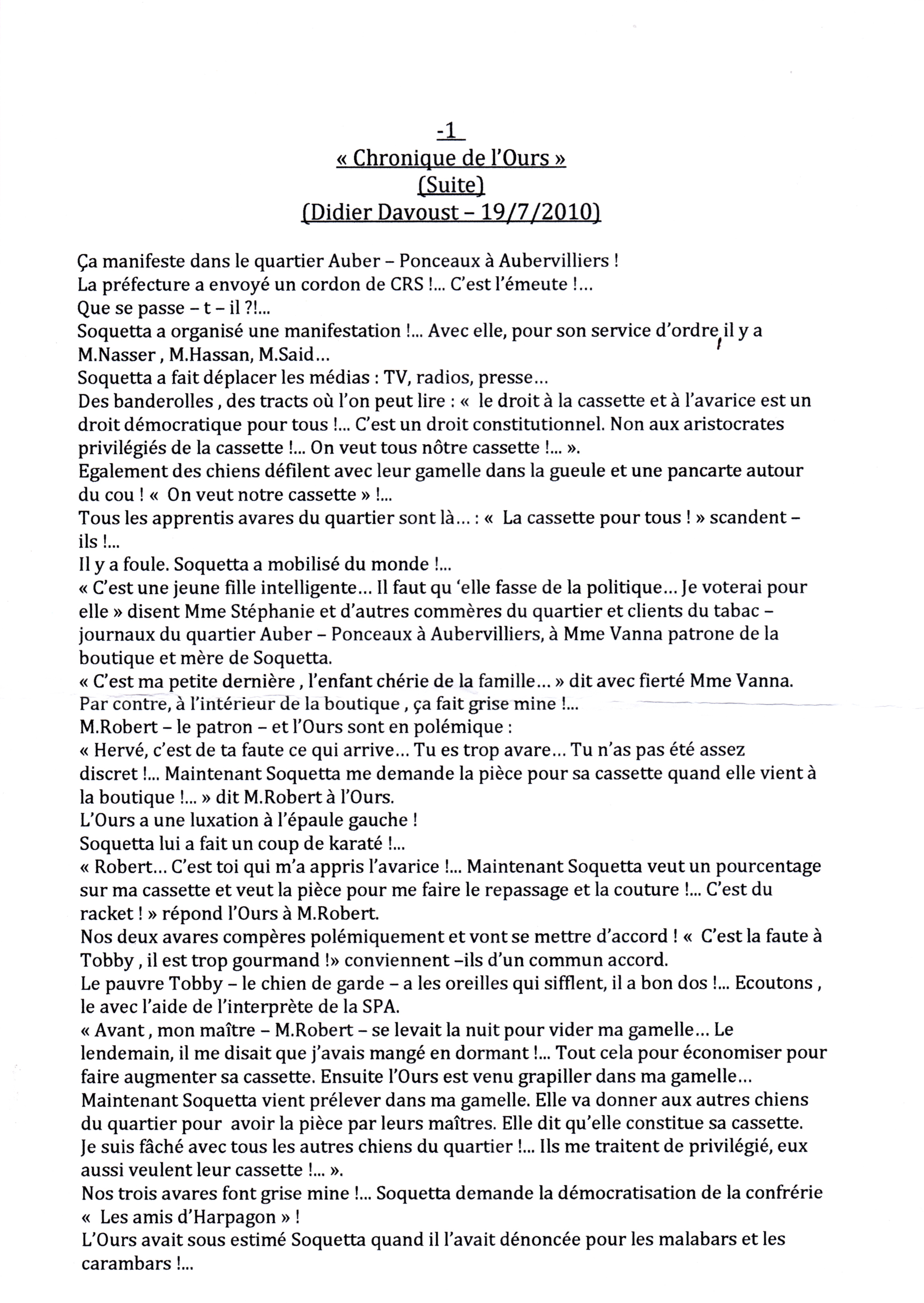 -1
« Chronique de l'Ours »
(Suite)
(Didier Davoust – 19/7/2010)

Ça manifeste dans le quartier Auber – Ponceaux à Aubervilliers !
La préfecture a envoyé un cordon de CRS !... C'est l'émeute !...
Que se passe – t – il ?!...
Soquetta a organisé une manifestation !... Avec elle, pour son service d'ordre, il y a M.Nasser , M.Hassan, M.Said…
Soquetta a fait déplacer les médias : TV, radios, presse…
Des banderolles , des tracts où l'on peut lire : « le droit à la cassette et à l'avarice est un droit démocratique pour tous !... C'est un droit constitutionnel. Non aux aristocrates privilégiés de la cassette !... On veut tous nôtre cassette !... ».
Egalement des chiens défilent avec leur gamelle dans la gueule et une pancarte autour du cou ! « On veut notre cassette » !...
Tous les apprentis avares du quartier sont là… : « La cassette pour tous ! » scandent – ils !...
Il y a foule. Soquetta a mobilisé du monde !...
« C'est une jeune fille intelligente… Il faut qu 'elle fasse de la politique… Je voterai pour elle » disent Mme Stéphanie et d'autres commères du quartier et clients du tabac – journaux du quartier Auber – Ponceaux à Aubervilliers, à Mme Vanna patrone de la boutique et mère de Soquetta.
« C'est ma petite dernière , l'enfant chérie de la famille… » dit avec fierté Mme Vanna.
Par contre, à l'intérieur de la boutique , ça fait grise mine !...
M.Robert – le patron – et l'Ours sont en polémique :
« Hervé, c'est de ta faute ce qui arrive… Tu es trop avare… Tu n'as pas été assez discret !... Maintenant Soquetta me demande la pièce pour sa cassette quand elle vient à la boutique !... » dit M.Robert à l'Ours.
L'Ours a une luxation à l'épaule gauche !
Soquetta lui a fait un coup de karaté !...
« Robert… C'est toi qui m'a appris l'avarice !... Maintenant Soquetta veut un pourcentage sur ma cassette et veut la pièce pour me faire le repassage et la couture !... C'est du racket ! » répond l'Ours à M.Robert.
Nos deux avares compères polémiquement et vont se mettre d'accord ! « C'est la faute à Tobby , il est trop gourmand !» conviennent –ils d'un commun accord.
Le pauvre Tobby – le chien de garde – a les oreilles qui sifflent, il a bon dos !... Ecoutons , le avec l'aide de l'interprète de la SPA.
« Avant , mon maître – M.Robert – se levait la nuit pour vider ma gamelle… Le lendemain, il me disait que j'avais mangé en dormant !... Tout cela pour économiser pour faire augmenter sa cassette. Ensuite l'Ours est venu grapiller dans ma gamelle… Maintenant Soquetta vient prélever dans ma gamelle. Elle va donner aux autres chiens du quartier pour avoir la pièce par leurs maîtres. Elle dit qu'elle constitue sa cassette. Je suis fâché avec tous les autres chiens du quartier !... Ils me traitent de privilégié, eux aussi veulent leur cassette !... ».
Nos trois avares font grise mine !... Soquetta demande la démocratisation de la confrérie « Les amis d'Harpagon » !
L'Ours avait sous estimé Soquetta quand il l'avait dénoncée pour les malabars et les carambars !...